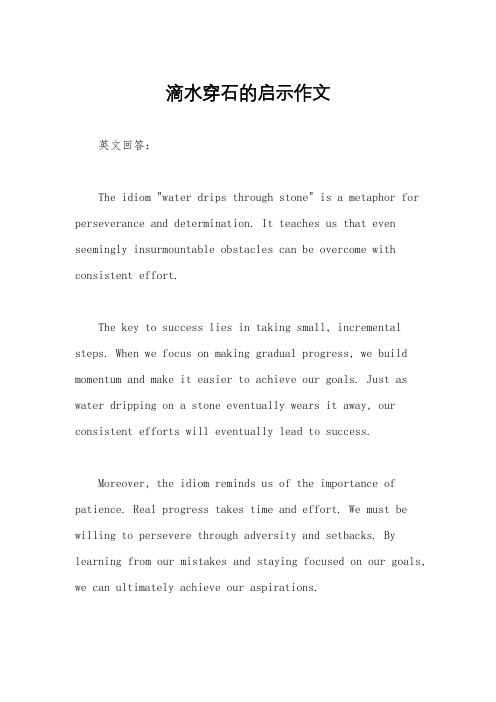 滴水穿石的启示作文

英文回答：

The idiom "water drips through stone" is a metaphor for perseverance and determination. It teaches us that even seemingly insurmountable obstacles can be overcome with consistent effort.

The key to success lies in taking small, incremental steps. When we focus on making gradual progress, we build momentum and make it easier to achieve our goals. Just as water dripping on a stone eventually wears it away, our consistent efforts will eventually lead to success.

Moreover, the idiom reminds us of the importance of patience. Real progress takes time and effort. We must be willing to persevere through adversity and setbacks. By learning from our mistakes and staying focused on our goals, we can ultimately achieve our aspirations.